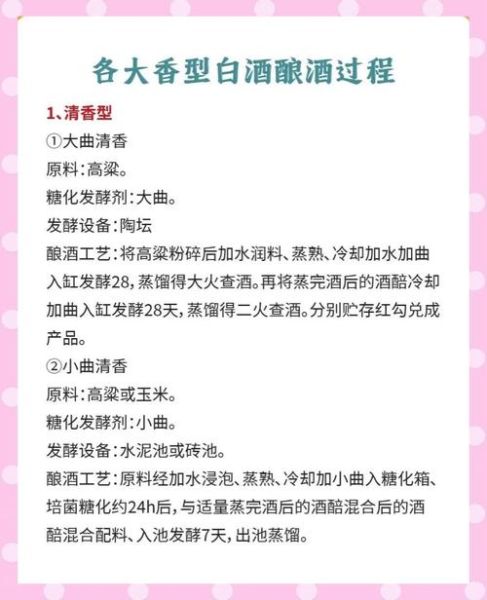 各大香型白酒酿酒过程

1、清香型

①大曲清香

原料:高粱。

糖化发酵剂:大曲。

发酵设备:陶坛

酿酒工艺:将高粱粉碎后加水润料、蒸熟、冷却加水加曲入缸发酵28,蒸馏得大火查酒。再将蒸完酒后的酒醅冷却加曲入缸发酵28天,蒸馏得二火查酒。分别贮存红勾兑成产品。

②小曲清香

原料:高粱或玉米。

糖化发酵剂:小曲。

发酵设备:水泥池或砖池。

酿酒工艺:原料经加水浸泡、蒸熟、冷却加小曲入糖化箱、培菌糖化约24h后,与适量蒸完酒后的酒醅混合后的酒醅混合配料、入池发酵7天,出池蒸馏。